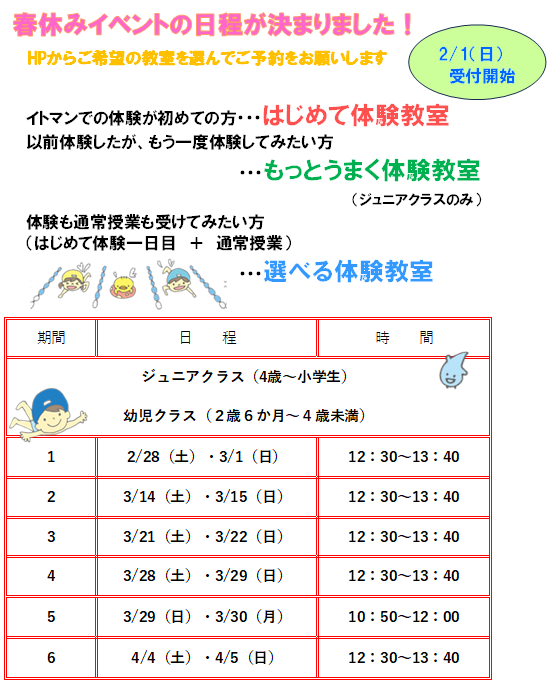 春休みイベントの日程が決まりました！

HPからご希望の教室を選んでご予約をお願いします

2/1（日）
受付開始

イトマンでの体験が初めての方・・・はじめて体験教室
以前体験したが、もう一度体験してみたい方
・・・もっとうまく体験教室
（ジュニアクラスのみ）

体験も通常授業も受けてみたい方
（はじめて体験一日目　＋　通常授業）
・・・選べる体験教室

| 期間 | 日　程 | 時　間 |
|---|---|---|
| ジュニアクラス（4歳～小学生）<br>幼児クラス（２歳６か月～４歳未満） | | |
| 1 | 2/28（土）・3/1（日） | 12：30～13：40 |
| 2 | 3/14（土）・3/15（日） | 12：30～13：40 |
| 3 | 3/21（土）・3/22（日） | 12：30～13：40 |
| 4 | 3/28（土）・3/29（日） | 12：30～13：40 |
| 5 | 3/29（日）・3/30（月） | 10：50～12：00 |
| 6 | 4/4（土）・4/5（日） | 12：30～13：40 |